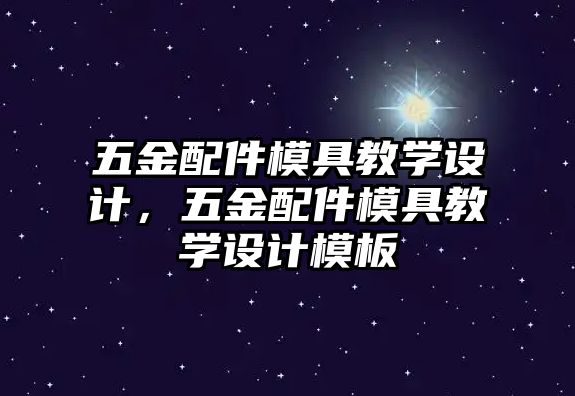 五金配件模具教学设计，五金配件模具教学设计模板